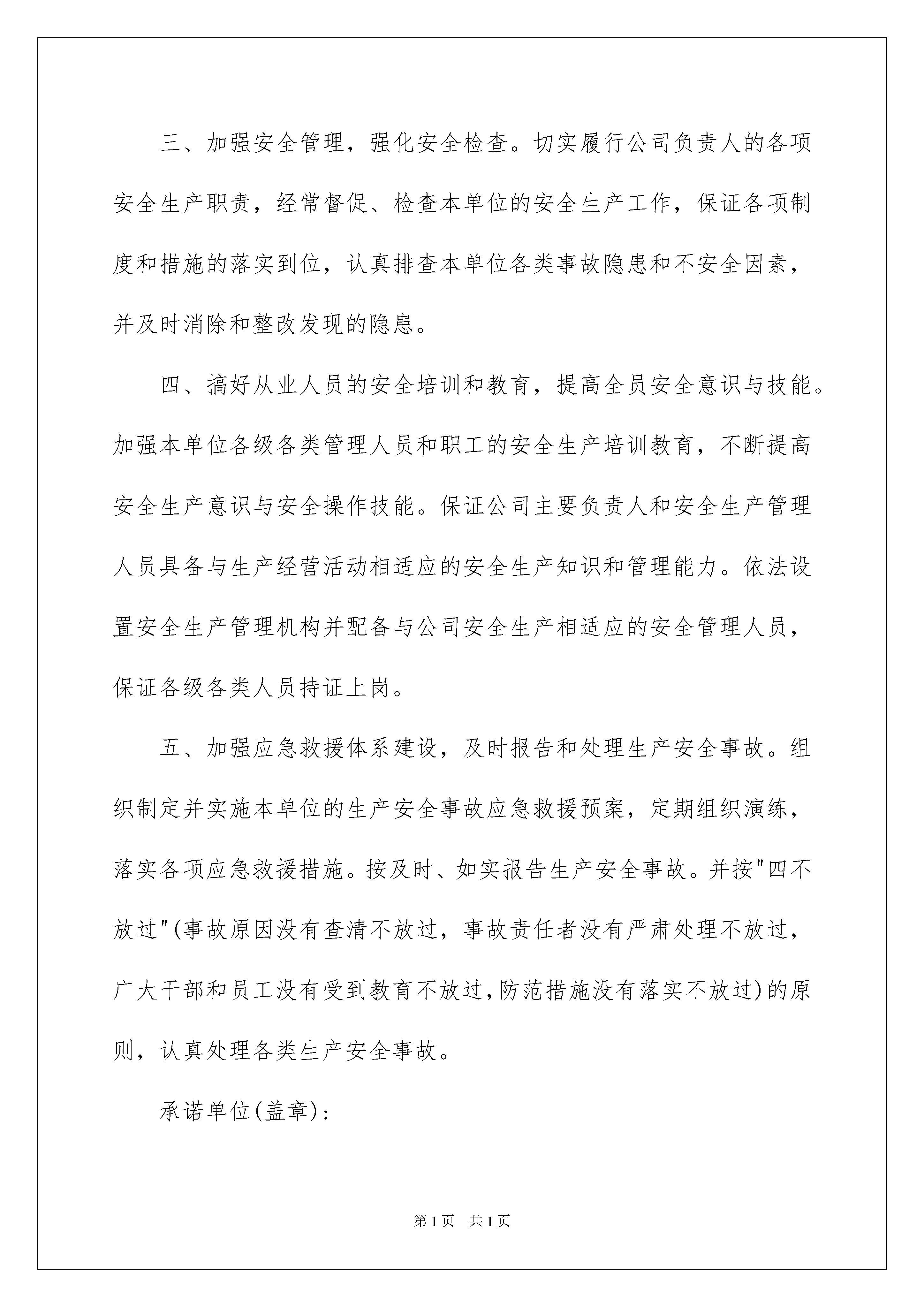 三、加强安全管理，强化安全检查。切实履行公司负责人的各项安全生产职责，经常督促、检查本单位的安全生产工作，保证各项制度和措施的落实到位，认真排查本单位各类事故隐患和不安全因素，并及时消除和整改发现的隐患。

四、搞好从业人员的安全培训和教育，提高全员安全意识与技能。加强本单位各级各类管理人员和职工的安全生产培训教育，不断提高安全生产意识与安全操作技能。保证公司主要负责人和安全生产管理人员具备与生产经营活动相适应的安全生产知识和管理能力。依法设置安全生产管理机构并配备与公司安全生产相适应的安全管理人员，保证各级各类人员持证上岗。

五、加强应急救援体系建设，及时报告和处理生产安全事故。组织制定并实施本单位的生产安全事故应急救援预案，定期组织演练，落实各项应急救援措施。按及时、如实报告生产安全事故。并按"四不放过"(事故原因没有查清不放过，事故责任者没有严肃处理不放过，广大干部和员工没有受到教育不放过,防范措施没有落实不放过)的原则，认真处理各类生产安全事故。

承诺单位(盖章):

第1页 共1页